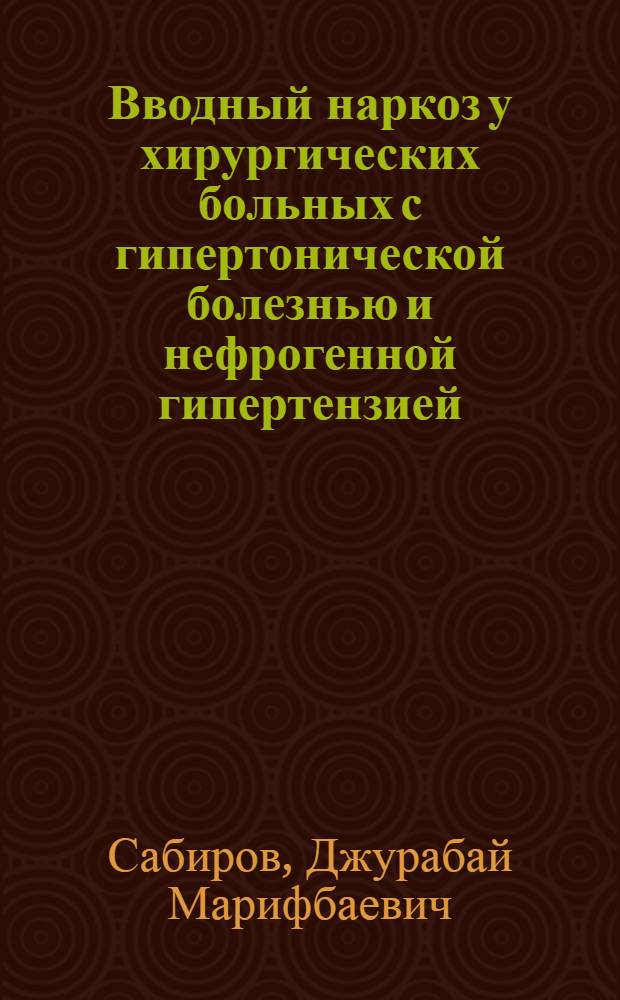 Вводный наркоз у хирургических больных с гипертонической болезнью и нефрогенной гипертензией

Сабиров, Джурабай Марифбаевич